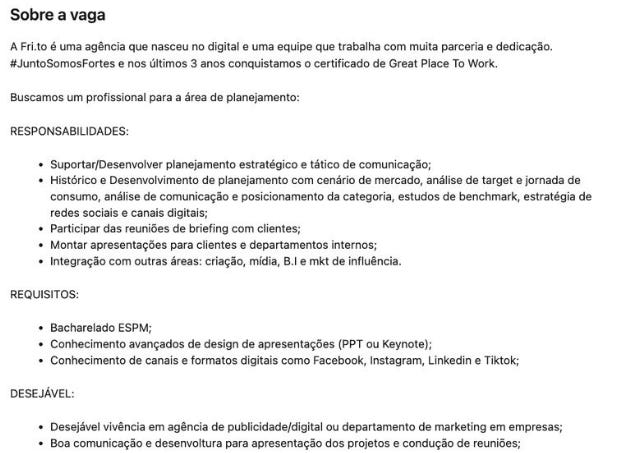 Sobre a vaga

A Fri.to é uma agência que nasceu no digital e uma equipe que trabalha com muita parceria e dedicação. #JuntoSomosFortes e nos últimos 3 anos conquistamos o certificado de Great Place To Work.

Buscamos um profissional para a área de planejamento:

RESPONSABILIDADES:

• Suportar/Desenvolver planejamento estratégico e tático de comunicação;
• Histórico e Desenvolvimento de planejamento com cenário de mercado, análise de target e jornada de consumo, análise de comunicação e posicionamento da categoria, estudos de benchmark, estratégia de redes sociais e canais digitais;
• Participar das reuniões de briefing com clientes;
• Montar apresentações para clientes e departamentos internos;
• Integração com outras áreas: criação, mídia, B.I e mkt de influência.

REQUISITOS:

• Bacharelado ESPM;
• Conhecimento avançados de design de apresentações (PPT ou Keynote);
• Conhecimento de canais e formatos digitais como Facebook, Instagram, Linkedin e Tiktok;

DESEJÁVEL:

• Desejável vivência em agência de publicidade/digital ou departamento de marketing em empresas;
• Boa comunicação e desenvoltura para apresentação dos projetos e condução de reuniões;